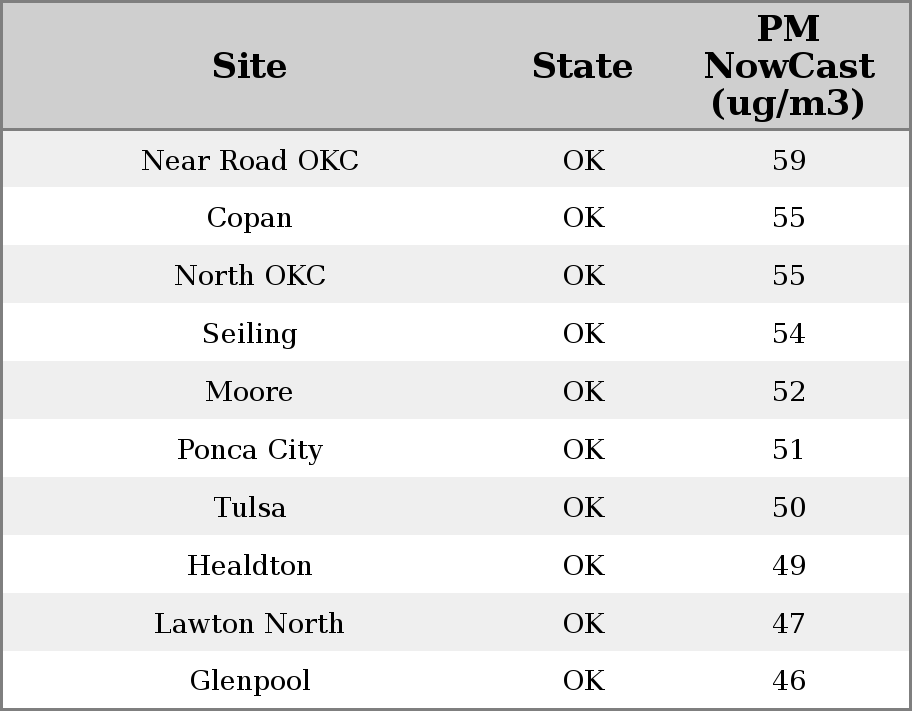 | Site | State | PM NowCast (ug/m3) |
|---|---|---|
| Near Road OKC | OK | 59 |
| Copan | OK | 55 |
| North OKC | OK | 55 |
| Seiling | OK | 54 |
| Moore | OK | 52 |
| Ponca City | OK | 51 |
| Tulsa | OK | 50 |
| Healdton | OK | 49 |
| Lawton North | OK | 47 |
| Glenpool | OK | 46 |